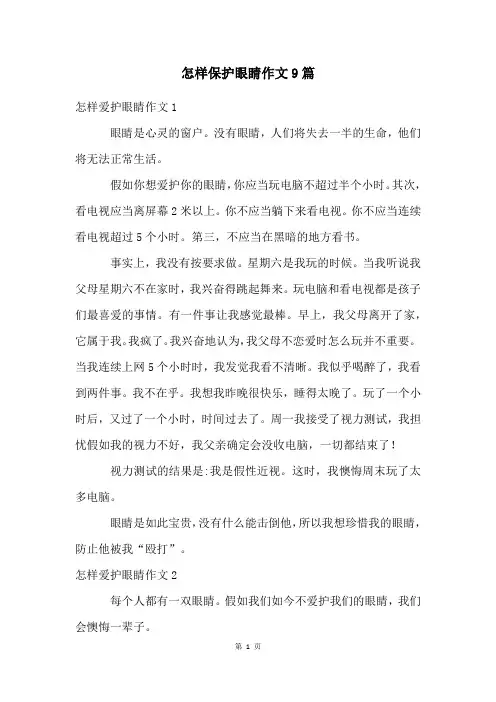 怎样保护眼睛作文9篇

怎样爱护眼睛作文1

眼睛是心灵的窗户。没有眼睛，人们将失去一半的生命，他们将无法正常生活。

假如你想爱护你的眼睛，你应当玩电脑不超过半个小时。其次，看电视应当离屏幕2米以上。你不应当躺下来看电视。你不应当连续看电视超过5个小时。第三，不应当在黑暗的地方看书。

事实上，我没有按要求做。星期六是我玩的时候。当我听说我父母星期六不在家时，我兴奋得跳起舞来。玩电脑和看电视都是孩子们最喜爱的事情。有一件事让我感觉最棒。早上，我父母离开了家，它属于我。我疯了。我兴奋地认为，我父母不恋爱时怎么玩并不重要。当我连续上网5个小时时，我发觉我看不清晰。我似乎喝醉了，我看到两件事。我不在乎。我想我昨晚很快乐，睡得太晚了。玩了一个小时后，又过了一个小时，时间过去了。周一我接受了视力测试，我担忧假如我的视力不好，我父亲确定会没收电脑，一切都结束了！

视力测试的结果是:我是假性近视。这时，我懊悔周末玩了太多电脑。

眼睛是如此宝贵，没有什么能击倒他，所以我想珍惜我的眼睛，防止他被我“殴打”。

怎样爱护眼睛作文2

每个人都有一双眼睛。假如我们如今不爱护我们的眼睛，我们会懊悔一辈子。

第 1 页